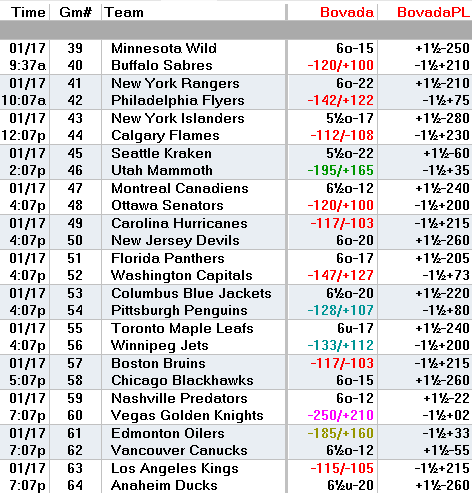 | Time | Gm# | Team | Bovada | BovadaPL |
|---|---|---|---|---|
| 01/17 | 39 | Minnesota Wild | 6o-15 | +1½-250 |
| 9:37a | 40 | Buffalo Sabres | -120/+100 | -1½+210 |
| 01/17 | 41 | New York Rangers | 6o-22 | +1½-210 |
| 10:07a | 42 | Philadelphia Flyers | -142/+122 | -1½+75 |
| 01/17 | 43 | New York Islanders | 5½o-17 | +1½-280 |
| 12:07p | 44 | Calgary Flames | -112/-108 | -1½+230 |
| 01/17 | 45 | Seattle Kraken | 5½o-22 | +1½-60 |
| 2:07p | 46 | Utah Mammoth | -195/+165 | -1½+35 |
| 01/17 | 47 | Montreal Canadiens | 6½o-12 | +1½-240 |
| 4:07p | 48 | Ottawa Senators | -120/+100 | -1½+200 |
| 01/17 | 49 | Carolina Hurricanes | -117/-103 | -1½+215 |
| 4:07p | 50 | New Jersey Devils | 6o-20 | +1½-260 |
| 01/17 | 51 | Florida Panthers | 6o-17 | +1½-205 |
| 4:07p | 52 | Washington Capitals | -147/+127 | -1½+73 |
| 01/17 | 53 | Columbus Blue Jackets | 6½o-20 | +1½-220 |
| 4:07p | 54 | Pittsburgh Penguins | -128/+107 | -1½+80 |
| 01/17 | 55 | Toronto Maple Leafs | 6u-17 | +1½-240 |
| 4:07p | 56 | Winnipeg Jets | -133/+112 | -1½+200 |
| 01/17 | 57 | Boston Bruins | -117/-103 | -1½+215 |
| 5:07p | 58 | Chicago Blackhawks | 6o-15 | +1½-260 |
| 01/17 | 59 | Nashville Predators | 6o-12 | +1½-22 |
| 7:07p | 60 | Vegas Golden Knights | -250/+210 | -1½+02 |
| 01/17 | 61 | Edmonton Oilers | -185/+160 | -1½+33 |
| 7:07p | 62 | Vancouver Canucks | 6½o-12 | +1½-55 |
| 01/17 | 63 | Los Angeles Kings | -115/-105 | -1½+215 |
| 7:07p | 64 | Anaheim Ducks | 6½u-20 | +1½-260 |